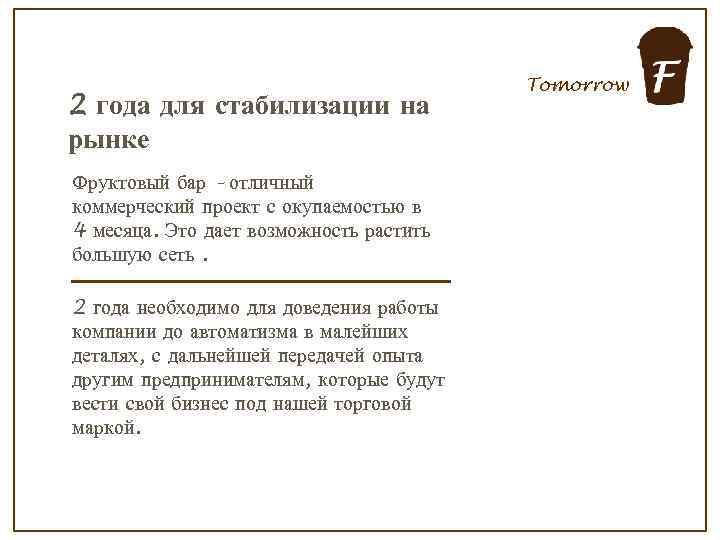 Tomorrow F

2 года для стабилизации на рынке

Фруктовый бар - отличный коммерческий проект с окупаемостью в 4 месяца. Это дает возможность растить большую сеть .

2 года необходимо для доведения работы компании до автоматизма в малейших деталях, с дальнейшей передачей опыта другим предпринимателям, которые будут вести свой бизнес под нашей торговой маркой.